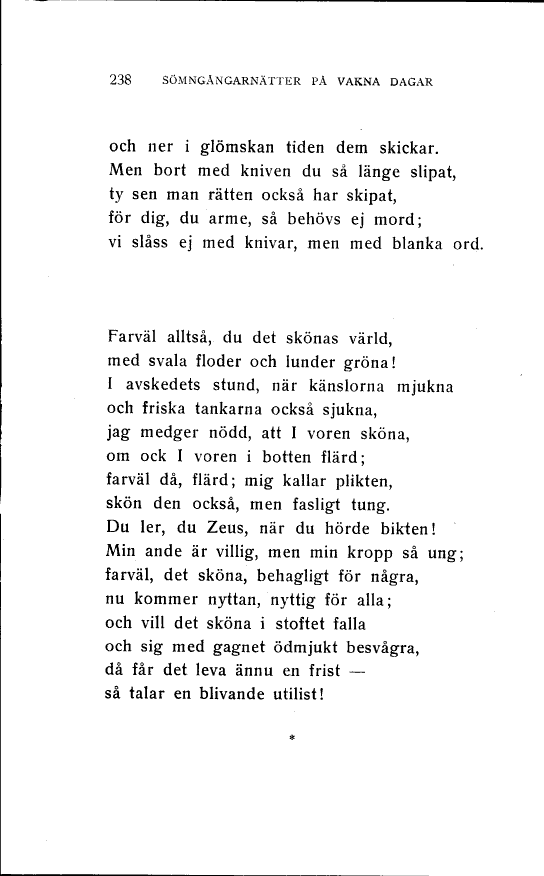 238 SÖMNGÅNGARNÄTTER PÅ VAKNA DAGAR

och ner i glömskan tiden dem skickar.
Men bort med kniven du så länge slipat,
ty sen man rätten också har skipat,
för dig, du arme, så behövs ej mord;
vi slåss ej med knivar, men med blanka ord.

Farväl alltså, du det skönas värld,
med svala floder och lunder gröna!
I avskedets stund, när känslorna mjukna
och friska tankarna också sjukna,
jag medger nödd, att I voren sköna,
om ock I voren i botten flärd;
farväl då, flärd; mig kallar plikten,
skön den också, men fasligt tung.
Du ler, du Zeus, när du hörde bikten!
Min ande är villig, men min kropp så ung;
farväl, det sköna, behagligt för några,
nu kommer nyttan, nyttig för alla;
och vill det sköna i stoftet falla
och sig med gagnet ödmjukt besvågra,
då får det leva ännu en frist —
så talar en blivande utilist!

*